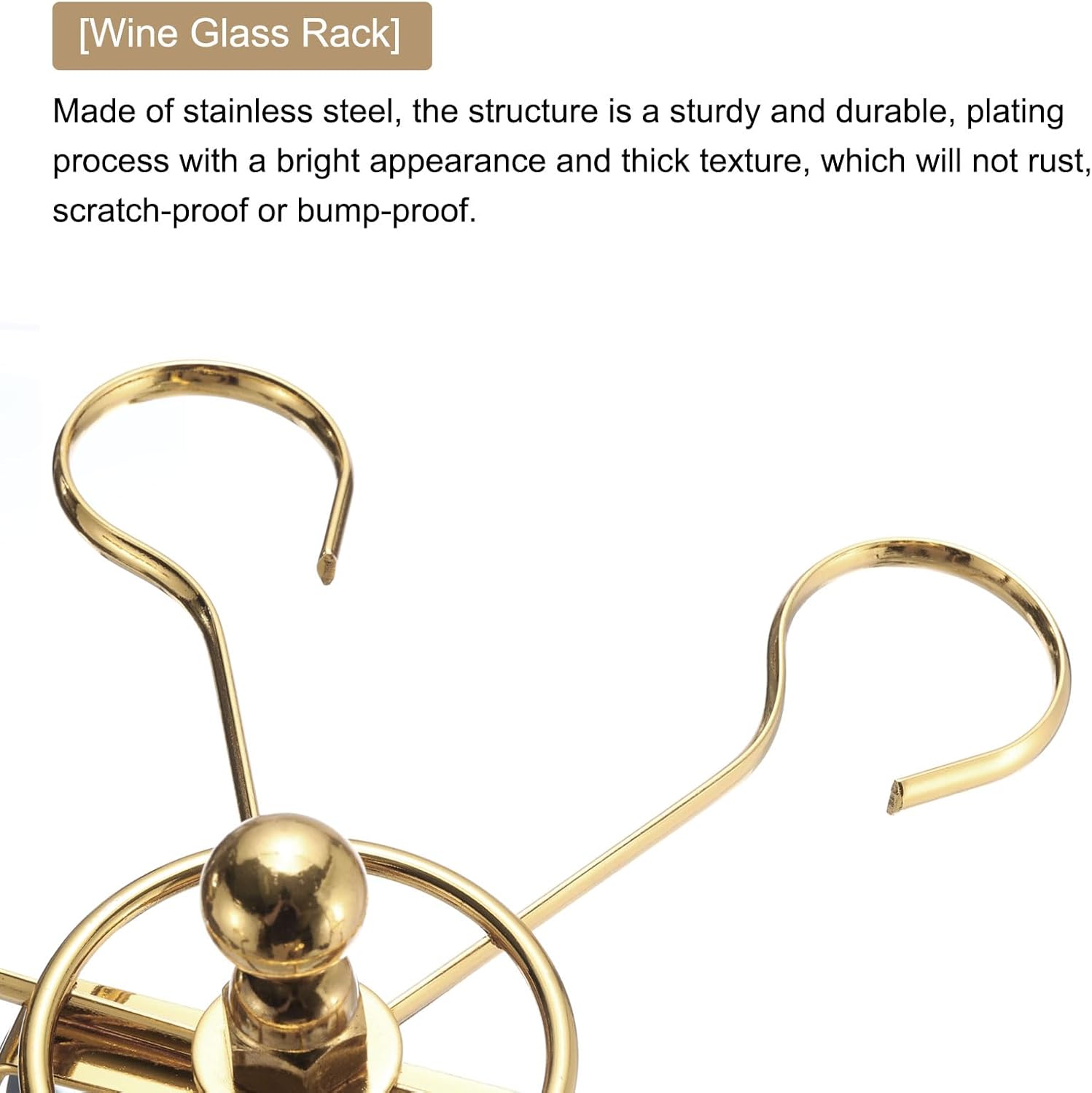 [Wine Glass Rack]

Made of stainless steel, the structure is a sturdy and durable, plating process with a bright appearance and thick texture, which will not rust, scratch-proof or bump-proof.